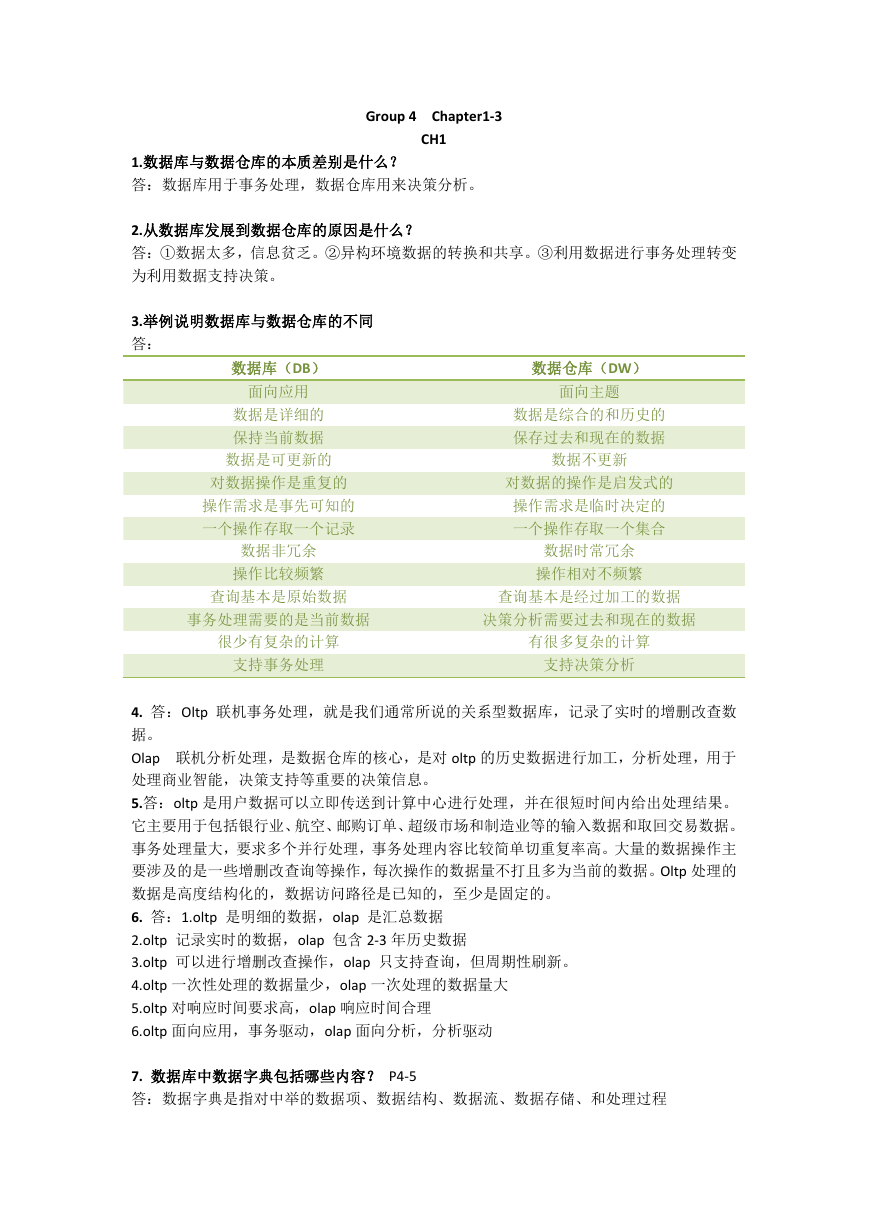 Group 4 Chapter1-3
CH1

1.数据库与数据仓库的本质差别是什么？
答：数据库用于事务处理，数据仓库用来决策分析。

2.从数据库发展到数据仓库的原因是什么？
答：①数据太多，信息贫乏。②异构环境数据的转换和共享。③利用数据进行事务处理转变为利用数据支持决策。

3.举例说明数据库与数据仓库的不同
答：

| 数据库（DB） | 数据仓库（DW） |
|---|---|
| 面向应用 | 面向主题 |
| 数据是详细的 | 数据是综合的和历史的 |
| 保持当前数据 | 保存过去和现在的数据 |
| 数据是可更新的 | 数据不更新 |
| 对数据操作是重复的 | 对数据的操作是启发式的 |
| 操作需求是事先可知的 | 操作需求是临时决定的 |
| 一个操作存取一个记录 | 一个操作存取一个集合 |
| 数据非冗余 | 数据时常冗余 |
| 操作比较频繁 | 操作相对不频繁 |
| 查询基本是原始数据 | 查询基本是经过加工的数据 |
| 事务处理需要的是当前数据 | 决策分析需要过去和现在的数据 |
| 很少有复杂的计算 | 有很多复杂的计算 |
| 支持事务处理 | 支持决策分析 |

4. 答：Oltp 联机事务处理，就是我们通常所说的关系型数据库，记录了实时的增删改查数据。
Olap 联机分析处理，是数据仓库的核心，是对 oltp 的历史数据进行加工，分析处理，用于处理商业智能，决策支持等重要的决策信息。
5.答：oltp 是用户数据可以立即传送到计算中心进行处理，并在很短时间内给出处理结果。它主要用于包括银行业、航空、邮购订单、超级市场和制造业等的输入数据和取回交易数据。事务处理量大，要求多个并行处理，事务处理内容比较简单切重复率高。大量的数据操作主要涉及的是一些增删改查询等操作，每次操作的数据量不打且多为当前的数据。Oltp 处理的数据是高度结构化的，数据访问路径是已知的，至少是固定的。
6. 答：1.oltp 是明细的数据，olap 是汇总数据
2.oltp 记录实时的数据，olap 包含 2-3 年历史数据
3.oltp 可以进行增删改查操作，olap 只支持查询，但周期性刷新。
4.oltp 一次性处理的数据量少，olap 一次处理的数据量大
5.oltp 对响应时间要求高，olap 响应时间合理
6.oltp 面向应用，事务驱动，olap 面向分析，分析驱动

7. 数据库中数据字典包括哪些内容？ P4-5
答：数据字典是指对中举的数据项、数据结构、数据流、数据存储、和处理过程